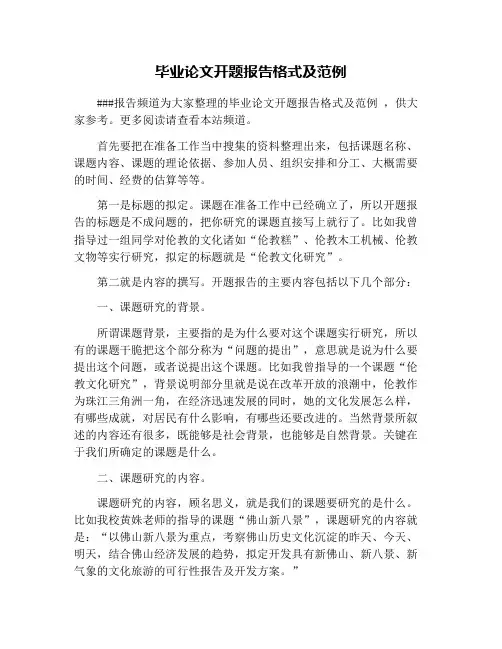 毕业论文开题报告格式及范例

###报告频道为大家整理的毕业论文开题报告格式及范例 ，供大家参考。更多阅读请查看本站频道。

首先要把在准备工作当中搜集的资料整理出来，包括课题名称、课题内容、课题的理论依据、参加人员、组织安排和分工、大概需要的时间、经费的估算等等。

第一是标题的拟定。课题在准备工作中已经确立了，所以开题报告的标题是不成问题的，把你研究的课题直接写上就行了。比如我曾指导过一组同学对伦教的文化诸如“伦教糕”、伦教木工机械、伦教文物等实行研究，拟定的标题就是“伦教文化研究”。

第二就是内容的撰写。开题报告的主要内容包括以下几个部分：

一、课题研究的背景。

所谓课题背景，主要指的是为什么要对这个课题实行研究，所以有的课题干脆把这个部分称为“问题的提出”，意思就是说为什么要提出这个问题，或者说提出这个课题。比如我曾指导的一个课题“伦教文化研究”，背景说明部分里就是说在改革开放的浪潮中，伦教作为珠江三角洲一角，在经济迅速发展的同时，她的文化发展怎么样，有哪些成就，对居民有什么影响，有哪些还要改进的。当然背景所叙述的内容还有很多，既能够是社会背景，也能够是自然背景。关键在于我们所确定的课题是什么。

二、课题研究的内容。

课题研究的内容，顾名思义，就是我们的课题要研究的是什么。比如我校黄姝老师的指导的课题“佛山新八景”，课题研究的内容就是：“以佛山新八景为重点，考察佛山历史文化沉淀的昨天、今天、明天，结合佛山经济发展的趋势，拟定开发具有新佛山、新八景、新气象的文化旅游的可行性报告及开发方案。”